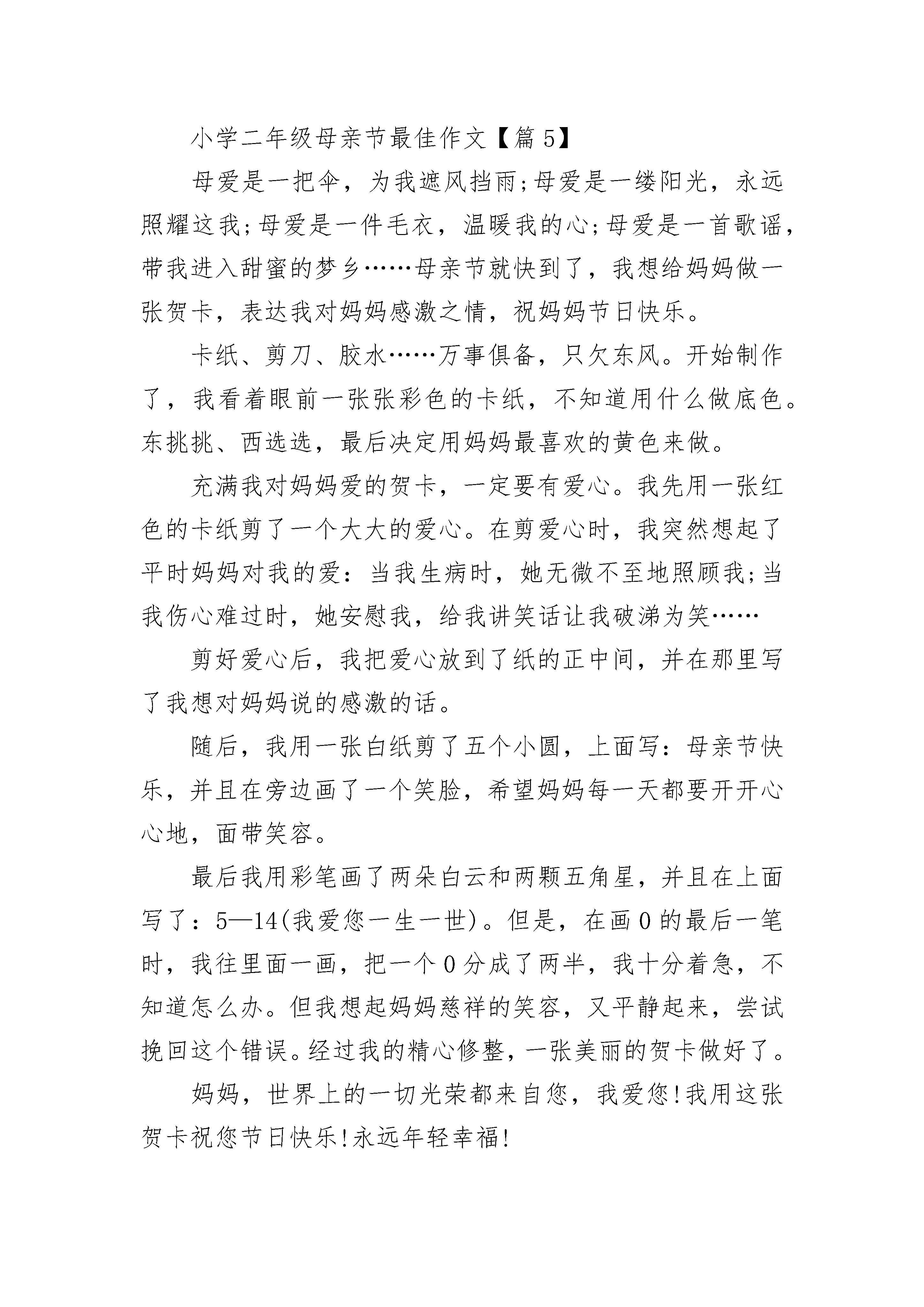 小学二年级母亲节最佳作文【篇5】

母爱是一把伞，为我遮风挡雨;母爱是一缕阳光，永远照耀这我;母爱是一件毛衣，温暖我的心;母爱是一首歌谣，带我进入甜蜜的梦乡……母亲节就快到了，我想给妈妈做一张贺卡，表达我对妈妈感激之情，祝妈妈节日快乐。

卡纸、剪刀、胶水……万事俱备，只欠东风。开始制作了，我看着眼前一张张彩色的卡纸，不知道用什么做底色。东挑挑、西选选，最后决定用妈妈最喜欢的黄色来做。

充满我对妈妈爱的贺卡，一定要有爱心。我先用一张红色的卡纸剪了一个大大的爱心。在剪爱心时，我突然想起了平时妈妈对我的爱：当我生病时，她无微不至地照顾我;当我伤心难过时，她安慰我，给我讲笑话让我破涕为笑……

剪好爱心后，我把爱心放到了纸的正中间，并在那里写了我想对妈妈说的感激的话。

随后，我用一张白纸剪了五个小圆，上面写：母亲节快乐，并且在旁边画了一个笑脸，希望妈妈每一天都要开开心心地，面带笑容。

最后我用彩笔画了两朵白云和两颗五角星，并且在上面写了：5—14(我爱您一生一世)。但是，在画0的最后一笔时，我往里面一画，把一个0分成了两半，我十分着急，不知道怎么办。但我想起妈妈慈祥的笑容，又平静起来，尝试挽回这个错误。经过我的精心修整，一张美丽的贺卡做好了。

妈妈，世界上的一切光荣都来自您，我爱您!我用这张贺卡祝您节日快乐!永远年轻幸福!